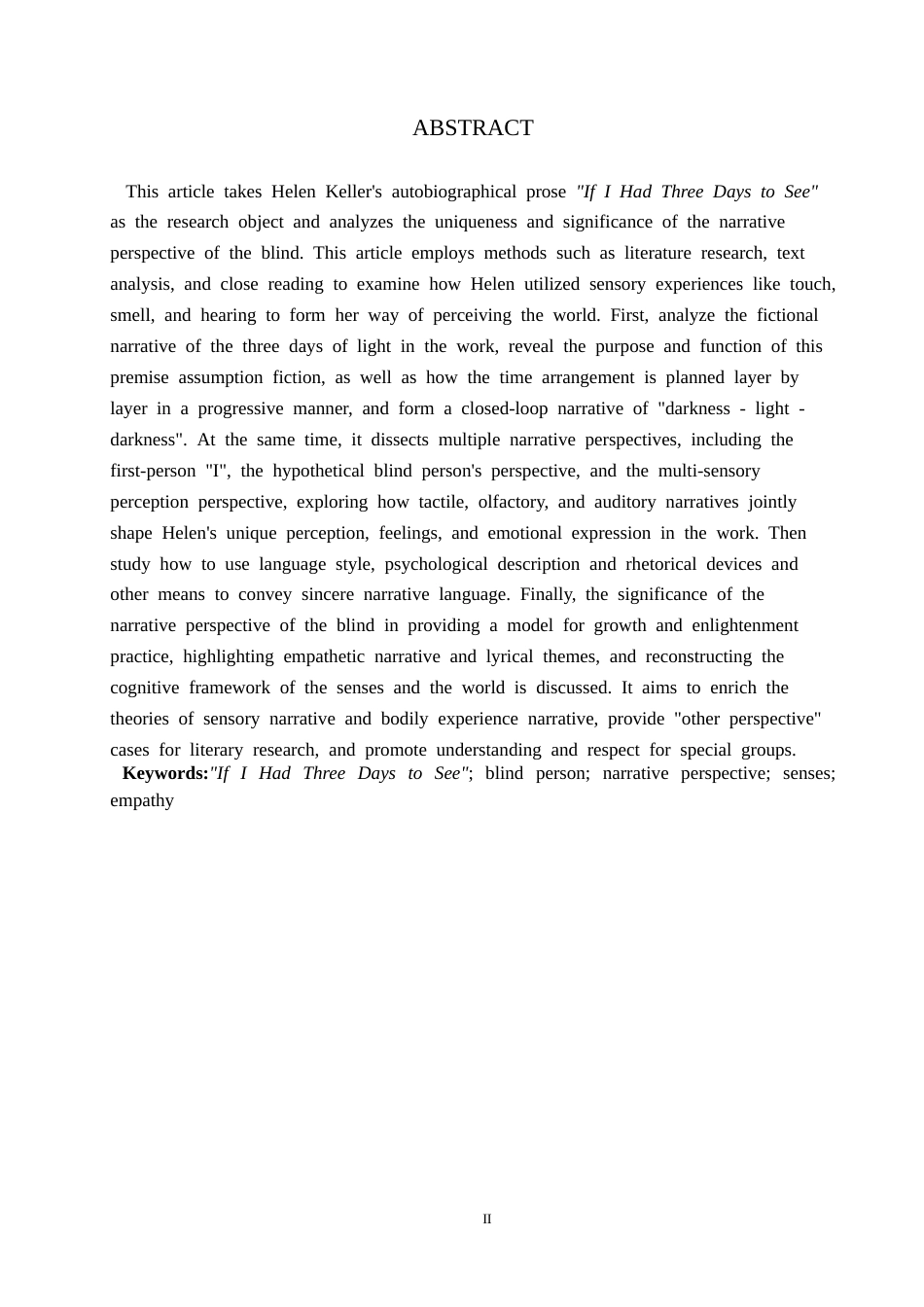 ABSTRACT

This article takes Helen Keller's autobiographical prose "If I Had Three Days to See" as the research object and analyzes the uniqueness and significance of the narrative perspective of the blind. This article employs methods such as literature research, text analysis, and close reading to examine how Helen utilized sensory experiences like touch, smell, and hearing to form her way of perceiving the world. First, analyze the fictional narrative of the three days of light in the work, reveal the purpose and function of this premise assumption fiction, as well as how the time arrangement is planned layer by layer in a progressive manner, and form a closed-loop narrative of "darkness - light - darkness". At the same time, it dissects multiple narrative perspectives, including the first-person "I", the hypothetical blind person's perspective, and the multi-sensory perception perspective, exploring how tactile, olfactory, and auditory narratives jointly shape Helen's unique perception, feelings, and emotional expression in the work. Then study how to use language style, psychological description and rhetorical devices and other means to convey sincere narrative language. Finally, the significance of the narrative perspective of the blind in providing a model for growth and enlightenment practice, highlighting empathetic narrative and lyrical themes, and reconstructing the cognitive framework of the senses and the world is discussed. It aims to enrich the theories of sensory narrative and bodily experience narrative, provide "other perspective" cases for literary research, and promote understanding and respect for special groups.

Keywords:"If I Had Three Days to See"; blind person; narrative perspective; senses; empathy

II